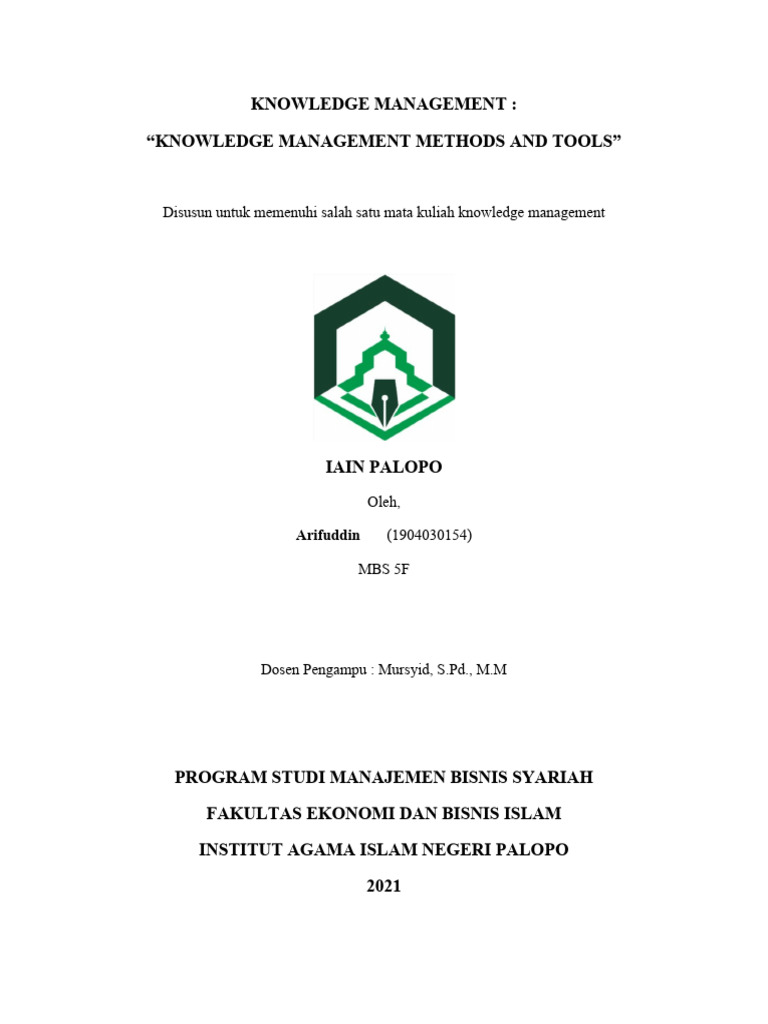 KNOWLEDGE MANAGEMENT :

“KNOWLEDGE MANAGEMENT METHODS AND TOOLS”

Disusun untuk memenuhi salah satu mata kuliah knowledge management

IAIN PALOPO

Oleh,

Arifuddin (1904030154)

MBS 5F

Dosen Pengampu : Mursyid, S.Pd., M.M

PROGRAM STUDI MANAJEMEN BISNIS SYARIAH

FAKULTAS EKONOMI DAN BISNIS ISLAM

INSTITUT AGAMA ISLAM NEGERI PALOPO

2021